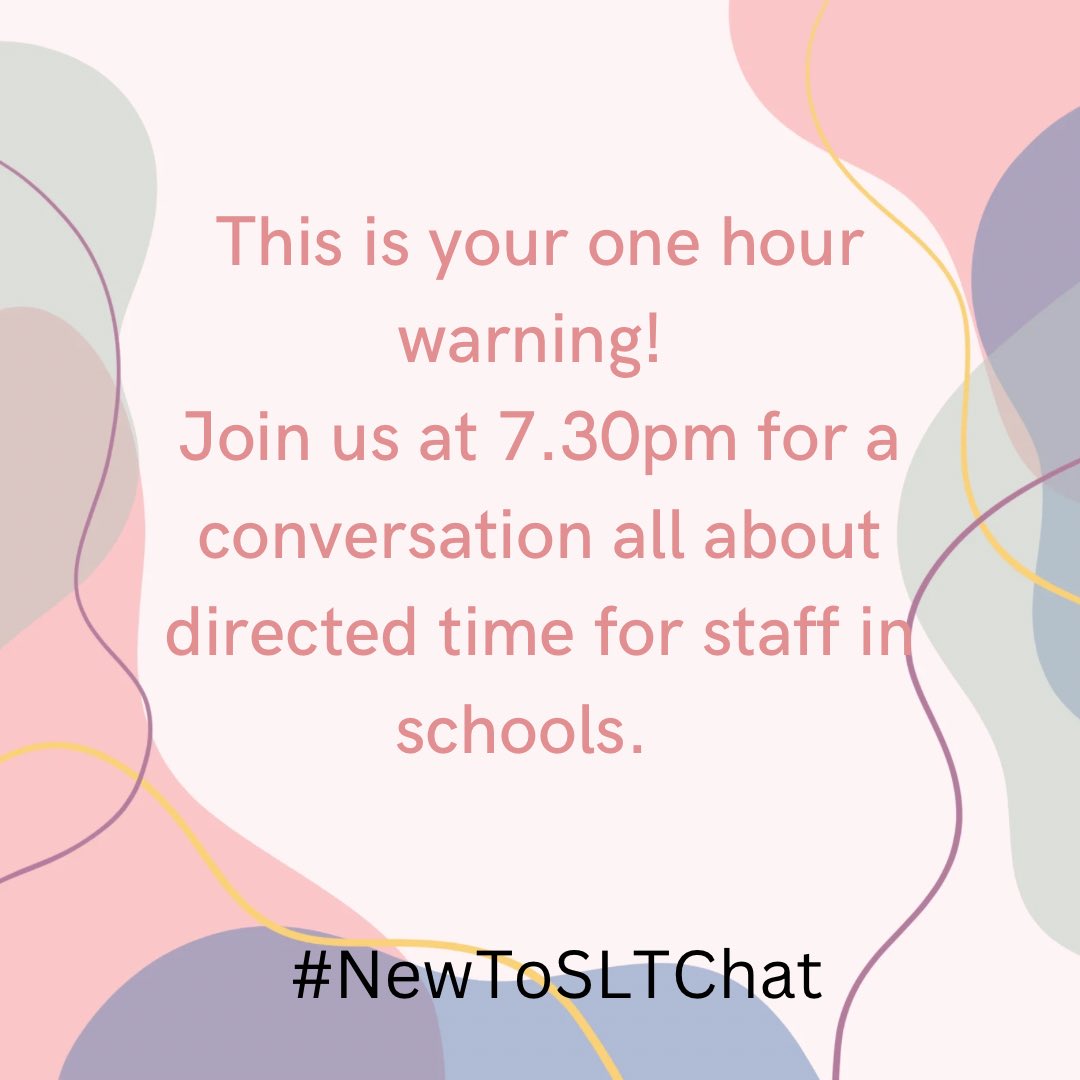 This is your one hour warning!
Join us at 7.30pm for a conversation all about directed time for staff in schools.

#NewToSLTChat